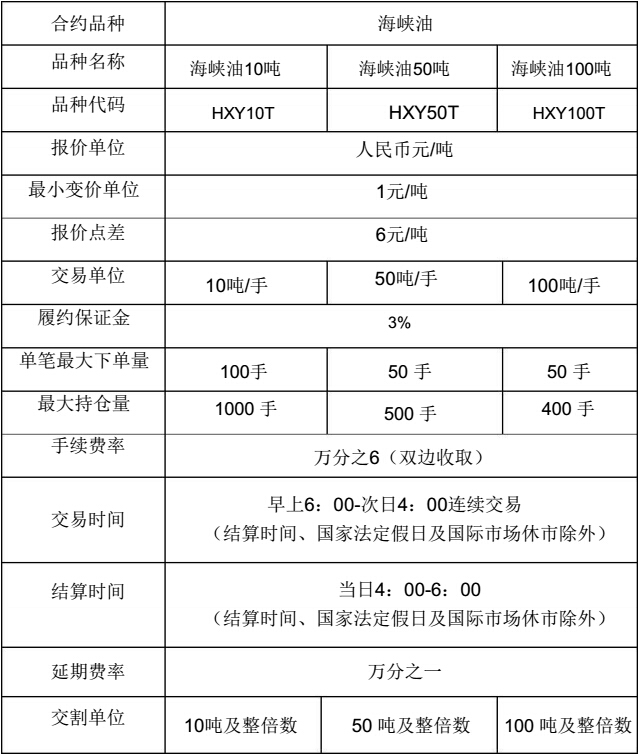 | 合约品种 | 海峡油 | | |
|---|---|---|---|
| 品种名称 | 海峡油10吨 | 海峡油50吨 | 海峡油100吨 |
| 品种代码 | HXY10T | HXY50T | HXY100T |
| 报价单位 | 人民币元/吨 | | |
| 最小变价单位 | 1元/吨 | | |
| 报价点差 | 6元/吨 | | |
| 交易单位 | 10吨/手 | 50吨/手 | 100吨/手 |
| 履约保证金 | 3% | | |
| 单笔最大下单量 | 100手 | 50 手 | 50 手 |
| 最大持仓量 | 1000 手 | 500 手 | 400 手 |
| 手续费率 | 万分之6（双边收取） | | |
| 交易时间 | 早上6：00-次日4：00连续交易（结算时间、国家法定假日及国际市场休市除外） | | |
| 结算时间 | 当日4：00-6：00（结算时间、国家法定假日及国际市场休市除外） | | |
| 延期费率 | 万分之一 | | |
| 交割单位 | 10吨及整倍数 | 50 吨及整倍数 | 100 吨及整倍数 |